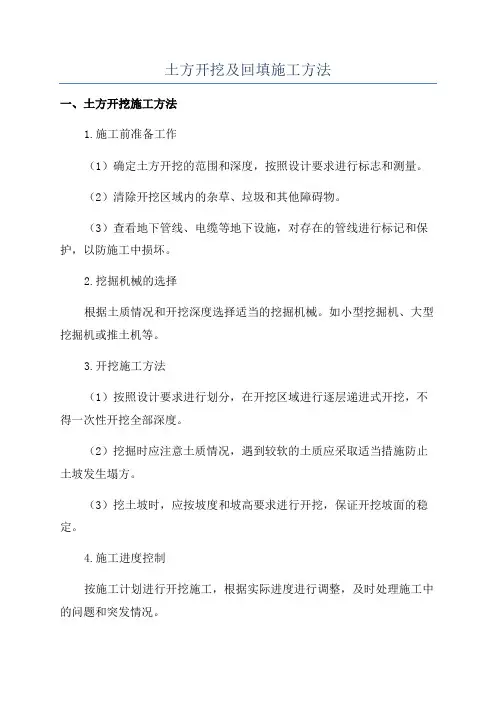 土方开挖及回填施工方法

一、土方开挖施工方法

1.施工前准备工作

（1）确定土方开挖的范围和深度，按照设计要求进行标志和测量。

（2）清除开挖区域内的杂草、垃圾和其他障碍物。

（3）查看地下管线、电缆等地下设施，对存在的管线进行标记和保护，以防施工中损坏。

2.挖掘机械的选择

根据土质情况和开挖深度选择适当的挖掘机械。如小型挖掘机、大型挖掘机或推土机等。

3.开挖施工方法

（1）按照设计要求进行划分，在开挖区域进行逐层递进式开挖，不得一次性开挖全部深度。

（2）挖掘时应注意土质情况，遇到较软的土质应采取适当措施防止土坡发生塌方。

（3）挖土坡时，应按坡度和坡高要求进行开挖，保证开挖坡面的稳定。

4.施工进度控制

按施工计划进行开挖施工，根据实际进度进行调整，及时处理施工中的问题和突发情况。